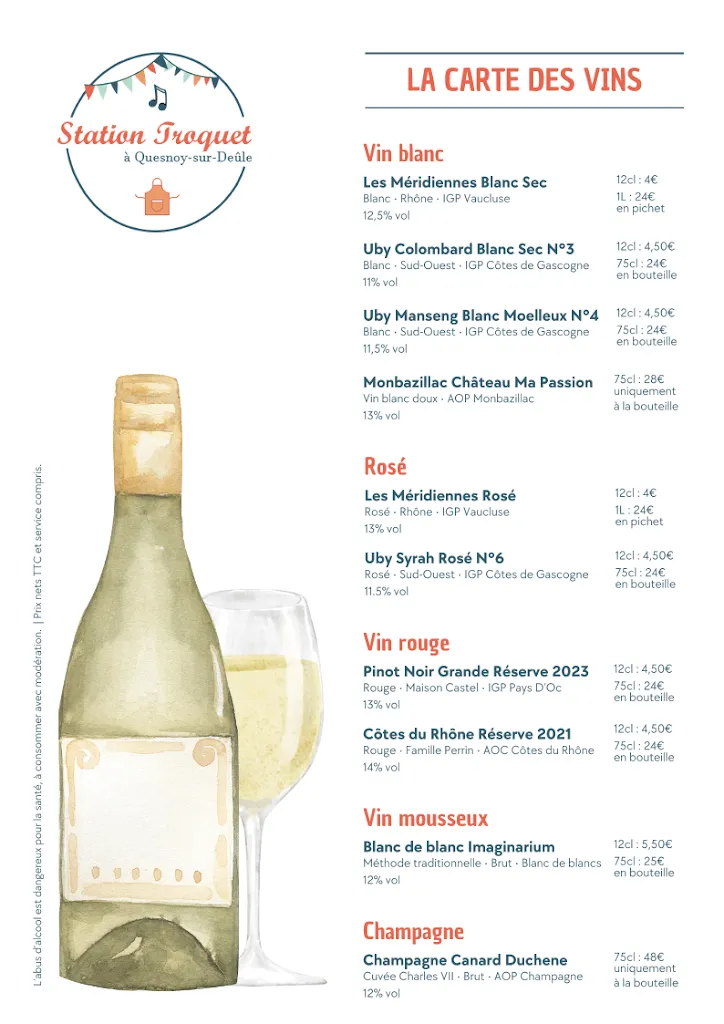 Station Troquet
à Quesnoy-sur-Deûle

LA CARTE DES VINS

Vin blanc

Les Méridiennes Blanc Sec
Blanc · Rhône · IGP Vaucluse
12,5% vol
12cl : 4€
1L : 24€
en pichet

Uby Colombard Blanc Sec N°3
Blanc · Sud-Ouest · IGP Côtes de Gascogne
11% vol
12cl : 4,50€
75cl : 24€
en bouteille

Uby Manseng Blanc Moelleux N°4
Blanc · Sud-Ouest · IGP Côtes de Gascogne
11,5% vol
12cl : 4,50€
75cl : 24€
en bouteille

Monbazillac Château Ma Passion
Vin blanc doux · AOP Monbazillac
13% vol
75cl : 28€
uniquement
à la bouteille

Rosé

Les Méridiennes Rosé
Rosé · Rhône · IGP Vaucluse
13% vol
12cl : 4€
1L : 24€
en pichet

Uby Syrah Rosé N°6
Rosé · Sud-Ouest · IGP Côtes de Gascogne
11.5% vol
12cl : 4,50€
75cl : 24€
en bouteille

Vin rouge

Pinot Noir Grande Réserve 2023
Rouge · Maison Castel · IGP Pays D'Oc
13% vol
12cl : 4,50€
75cl : 24€
en bouteille

Côtes du Rhône Réserve 2021
Rouge · Famille Perrin · AOC Côtes du Rhône
14% vol
12cl : 4,50€
75cl : 24€
en bouteille

Vin mousseux

Blanc de blanc Imaginarium
Méthode traditionnelle · Brut · Blanc de blancs
12% vol
12cl : 5,50€
75cl : 25€
en bouteille

Champagne

Champagne Canard Duchene
Cuvée Charles VII · Brut · AOP Champagne
12% vol
75cl : 48€
uniquement
à la bouteille

L'abus d'alcool est dangereux pour la santé, à consommer avec modération. | Prix nets TTC et service compris.